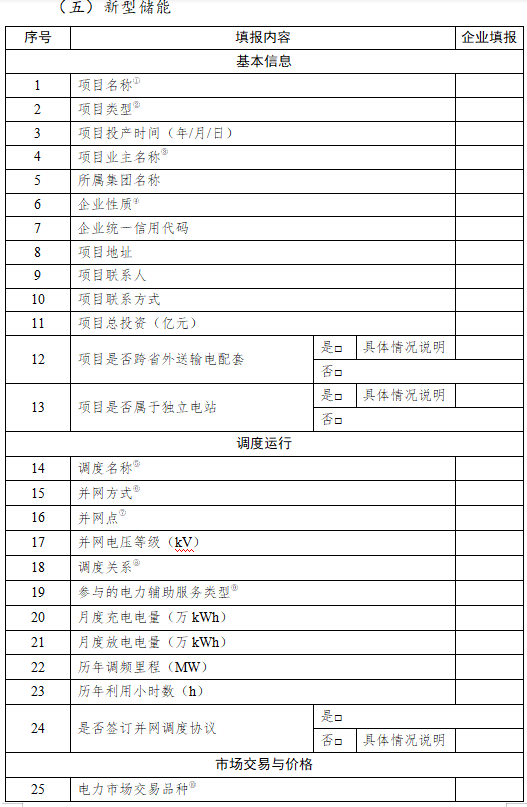 （五）新型储能

| 序号 | 填报内容 | | | 企业填报 |
|---|---|---|---|---|
| 基本信息 | | | | |
| 1 | 项目名称① | | | |
| 2 | 项目类型② | | | |
| 3 | 项目投产时间（年/月/日） | | | |
| 4 | 项目业主名称③ | | | |
| 5 | 所属集团名称 | | | |
| 6 | 企业性质④ | | | |
| 7 | 企业统一信用代码 | | | |
| 8 | 项目地址 | | | |
| 9 | 项目联系人 | | | |
| 10 | 项目联系方式 | | | |
| 11 | 项目总投资（亿元） | | | |
| 12 | 项目是否跨省外送输电配套 | 是□ | 具体情况说明 | |
| | | 否□ | | |
| 13 | 项目是否属于独立电站 | 是□ | 具体情况说明 | |
| | | 否□ | | |
| 调度运行 | | | | |
| 14 | 调度名称⑤ | | | |
| 15 | 并网方式⑥ | | | |
| 16 | 并网点⑦ | | | |
| 17 | 并网电压等级（kV） | | | |
| 18 | 调度关系⑧ | | | |
| 19 | 参与的电力辅助服务类型⑨ | | | |
| 20 | 月度充电电量（万 kWh） | | | |
| 21 | 月度放电电量（万 kWh） | | | |
| 22 | 历年调频里程（MW） | | | |
| 23 | 历年利用小时数（h） | | | |
| 24 | 是否签订并网调度协议 | 是□ | | |
| | | 否□ | 具体情况说明 | |
| 市场交易与价格 | | | | |
| 25 | 电力市场交易品种⑩ | | | |